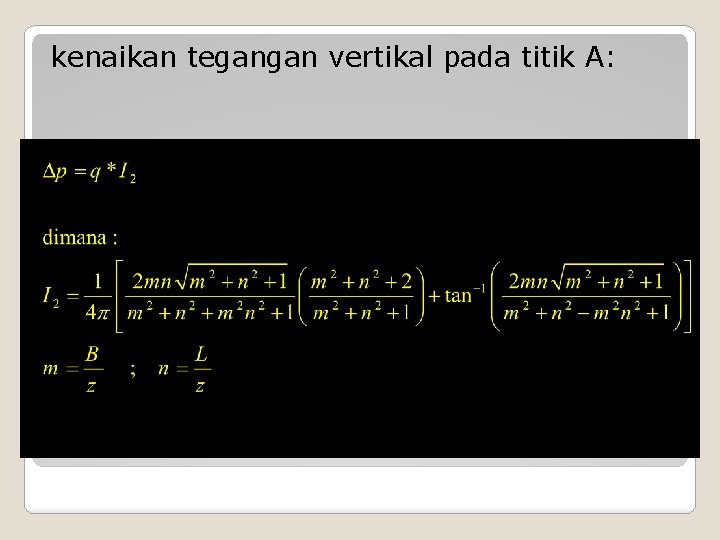 kenaikan tegangan vertikal pada titik A:

$\Delta p = q * I_2$

dimana :

$I_2 = \frac{1}{4\pi}\left[\frac{2mn\sqrt{m^2+n^2+1}}{m^2+n^2+m^2n^2+1}\left(\frac{m^2+n^2+2}{m^2+n^2+1}\right)+\tan^{-1}\left(\frac{2mn\sqrt{m^2+n^2+1}}{m^2+n^2-m^2n^2+1}\right)\right]$

$m = \frac{B}{z}$ ; $n = \frac{L}{z}$